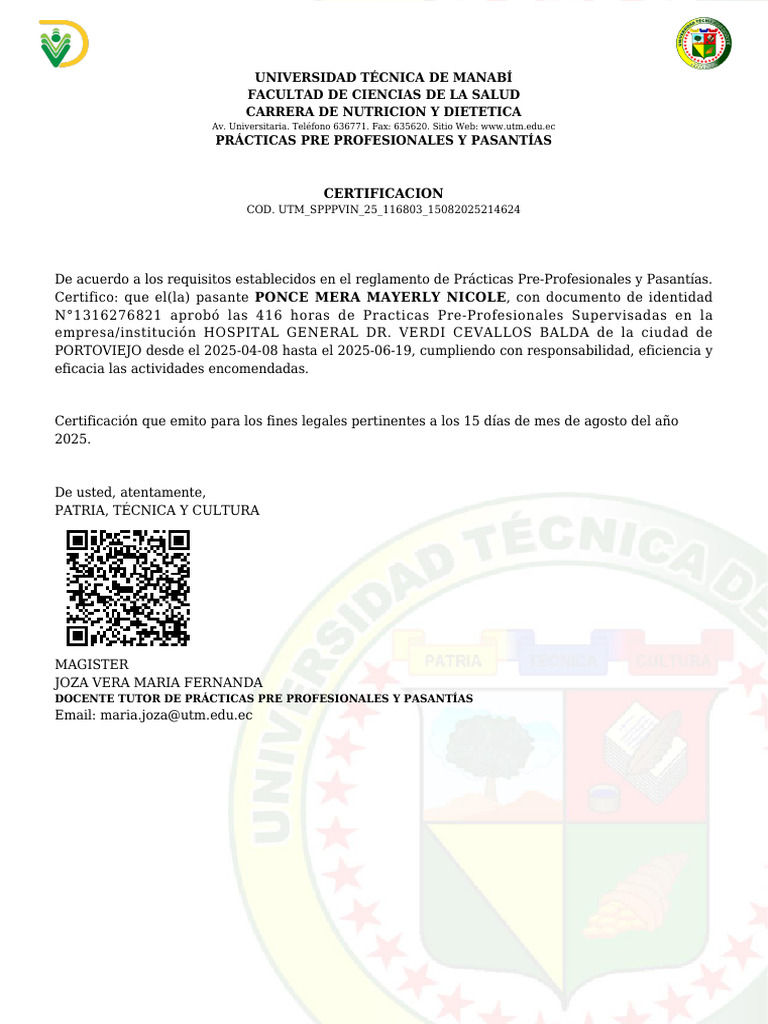 UNIVERSIDAD TÉCNICA DE MANABÍ
FACULTAD DE CIENCIAS DE LA SALUD
CARRERA DE NUTRICION Y DIETETICA
Av. Universitaria. Teléfono 636771. Fax: 635620. Sitio Web: www.utm.edu.ec
PRÁCTICAS PRE PROFESIONALES Y PASANTÍAS

CERTIFICACION
COD. UTM_SPPPVIN_25_116803_15082025214624

De acuerdo a los requisitos establecidos en el reglamento de Prácticas Pre-Profesionales y Pasantías. Certifico: que el(la) pasante PONCE MERA MAYERLY NICOLE, con documento de identidad N°1316276821 aprobó las 416 horas de Practicas Pre-Profesionales Supervisadas en la empresa/institución HOSPITAL GENERAL DR. VERDI CEVALLOS BALDA de la ciudad de PORTOVIEJO desde el 2025-04-08 hasta el 2025-06-19, cumpliendo con responsabilidad, eficiencia y eficacia las actividades encomendadas.

Certificación que emito para los fines legales pertinentes a los 15 días de mes de agosto del año 2025.

De usted, atentamente,
PATRIA, TÉCNICA Y CULTURA

MAGISTER
JOZA VERA MARIA FERNANDA
DOCENTE TUTOR DE PRÁCTICAS PRE PROFESIONALES Y PASANTÍAS
Email: maria.joza@utm.edu.ec

UNIVERSIDAD TÉCNICA DE
PATRIA TÉCNICA CULTURA